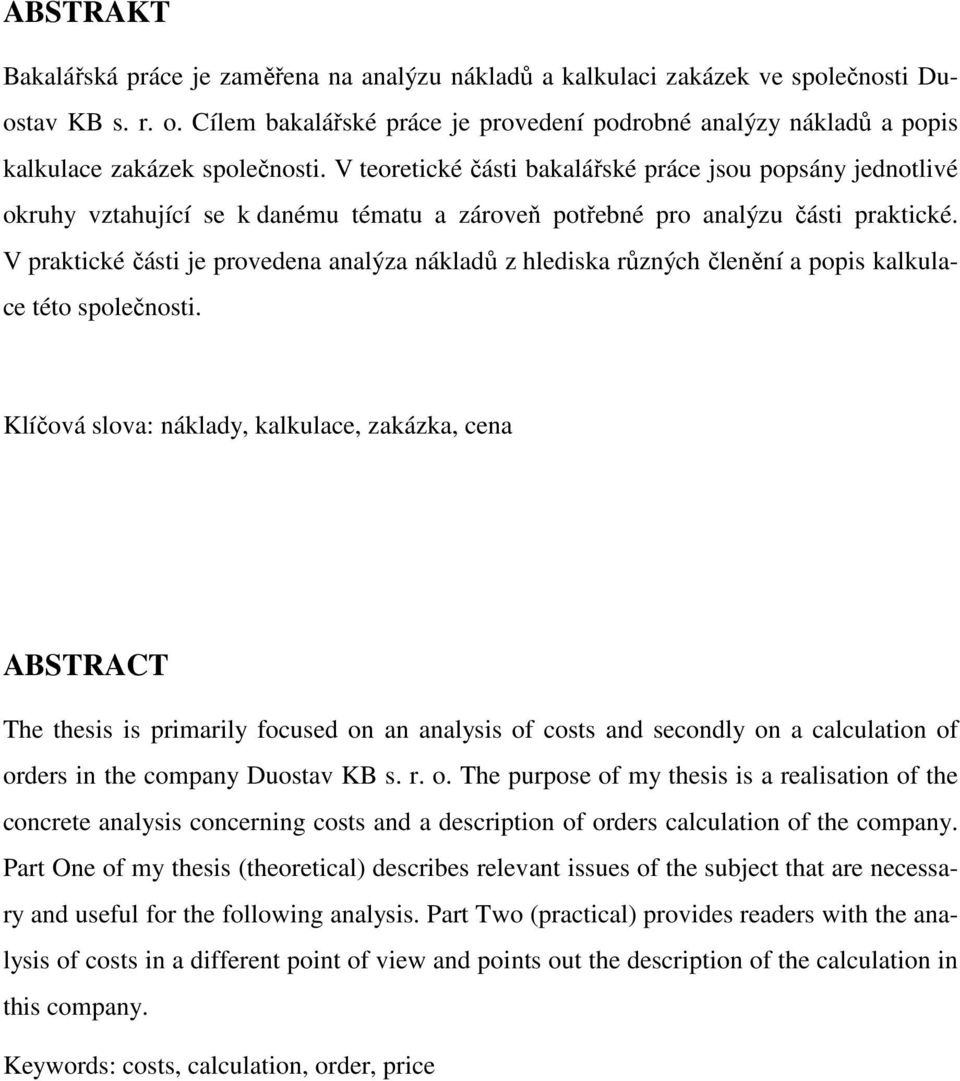 ABSTRAKT

Bakalářská práce je zaměřena na analýzu nákladů a kalkulaci zakázek ve společnosti Duostav KB s. r. o. Cílem bakalářské práce je provedení podrobné analýzy nákladů a popis kalkulace zakázek společnosti. V teoretické části bakalářské práce jsou popsány jednotlivé okruhy vztahující se k danému tématu a zároveň potřebné pro analýzu části praktické. V praktické části je provedena analýza nákladů z hlediska různých členění a popis kalkulace této společnosti.

Klíčová slova: náklady, kalkulace, zakázka, cena

ABSTRACT

The thesis is primarily focused on an analysis of costs and secondly on a calculation of orders in the company Duostav KB s. r. o. The purpose of my thesis is a realisation of the concrete analysis concerning costs and a description of orders calculation of the company. Part One of my thesis (theoretical) describes relevant issues of the subject that are necessary and useful for the following analysis. Part Two (practical) provides readers with the analysis of costs in a different point of view and points out the description of the calculation in this company.

Keywords: costs, calculation, order, price